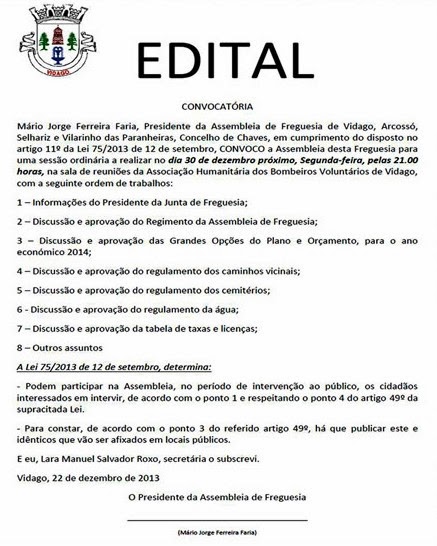 VIDAGO

EDITAL

CONVOCATÓRIA

Mário Jorge Ferreira Faria, Presidente da Assembleia de Freguesia de Vidago, Arcossó, Selhariz e Vilarinho das Paranheiras, Concelho de Chaves, em cumprimento do disposto no artigo 11º da Lei 75/2013 de 12 de setembro, CONVOCO a Assembleia desta Freguesia para uma sessão ordinária a realizar no dia 30 de dezembro próximo, Segunda-feira, pelas 21.00 horas, na sala de reuniões da Associação Humanitária dos Bombeiros Voluntários de Vidago, com a seguinte ordem de trabalhos:

1 – Informações do Presidente da Junta de Freguesia;

2 – Discussão e aprovação do Regimento da Assembleia de Freguesia;

3 – Discussão e aprovação das Grandes Opções do Plano e Orçamento, para o ano económico 2014;

4 – Discussão e aprovação do regulamento dos caminhos vicinais;

5 – Discussão e aprovação do regulamento dos cemitérios;

6 - Discussão e aprovação do regulamento da água;

7 – Discussão e aprovação da tabela de taxas e licenças;

8 – Outros assuntos

A Lei 75/2013 de 12 de setembro, determina:

- Podem participar na Assembleia, no período de intervenção ao público, os cidadãos interessados em intervir, de acordo com o ponto 1 e respeitando o ponto 4 do artigo 49º da supracitada Lei.

- Para constar, de acordo com o ponto 3 do referido artigo 49º, há que publicar este e idênticos que vão ser afixados em locais públicos.

E eu, Lara Manuel Salvador Roxo, secretária o subscrevi.

Vidago, 22 de dezembro de 2013

O Presidente da Assembleia de Freguesia

(Mário Jorge Ferreira Faria)